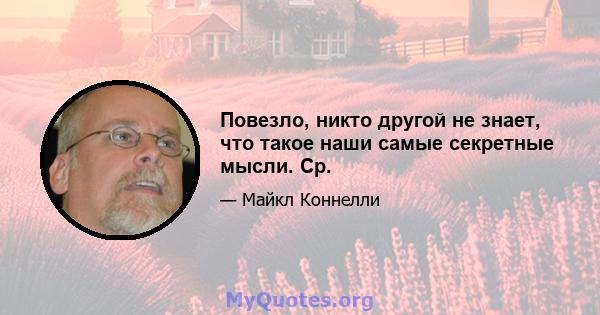 Повезло, никто другой не знает, что такое наши самые секретные мысли. Ср.

— Майкл Коннелли

MyQuotes.org